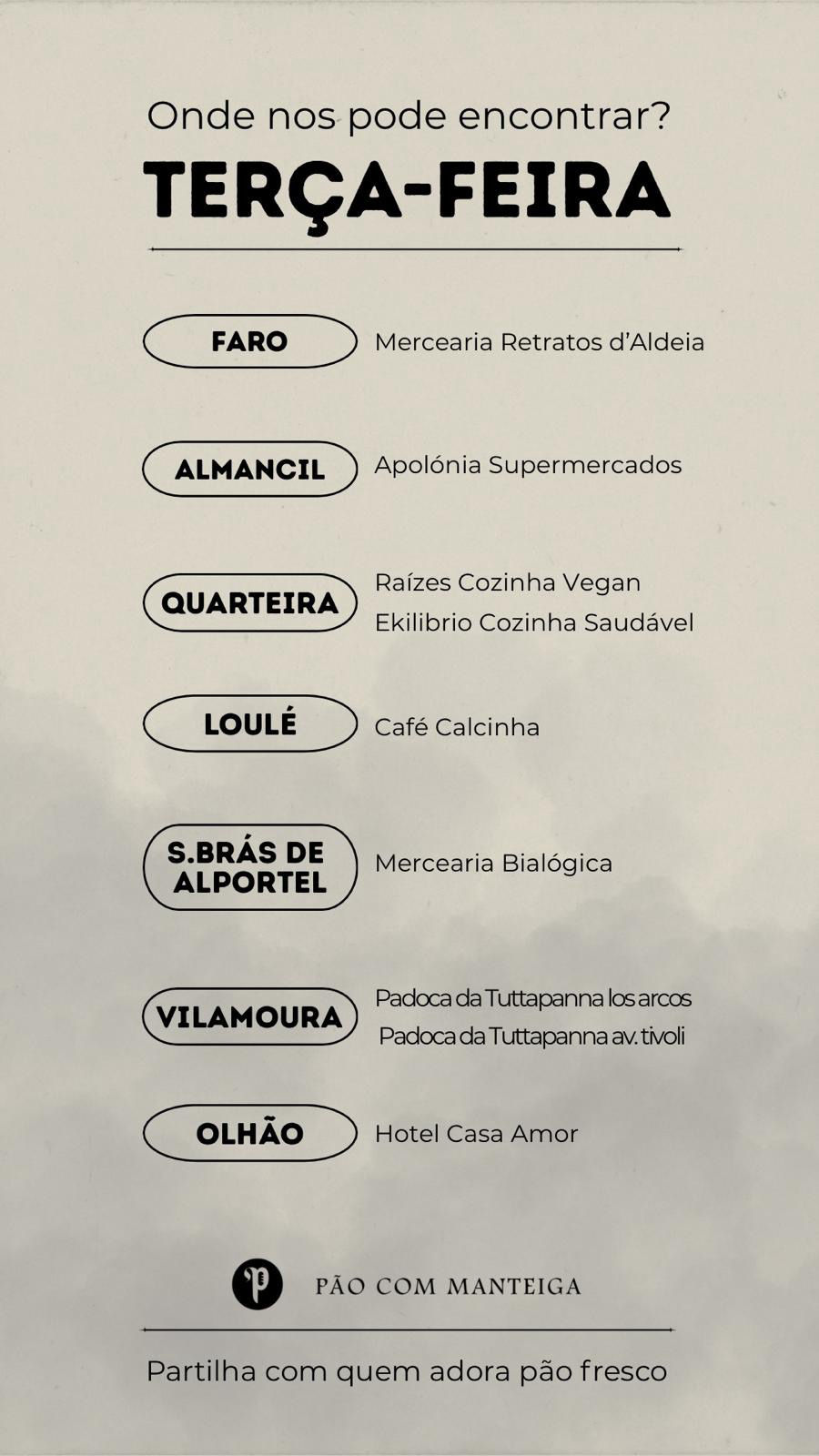 Onde nos pode encontrar?

TERÇA-FEIRA

FARO
Mercearia Retratos d'Aldeia

ALMANCIL
Apolónia Supermercados

QUARTEIRA
Raízes Cozinha Vegan
Ekilibrio Cozinha Saudável

LOULÉ
Café Calcinha

S.BRÁS DE ALPORTEL
Mercearia Bialógica

VILAMOURA
Padoca da Tuttapanna los arcos
Padoca da Tuttapanna av. tivoli

OLHÃO
Hotel Casa Amor

PÃO COM MANTEIGA

Partilha com quem adora pão fresco